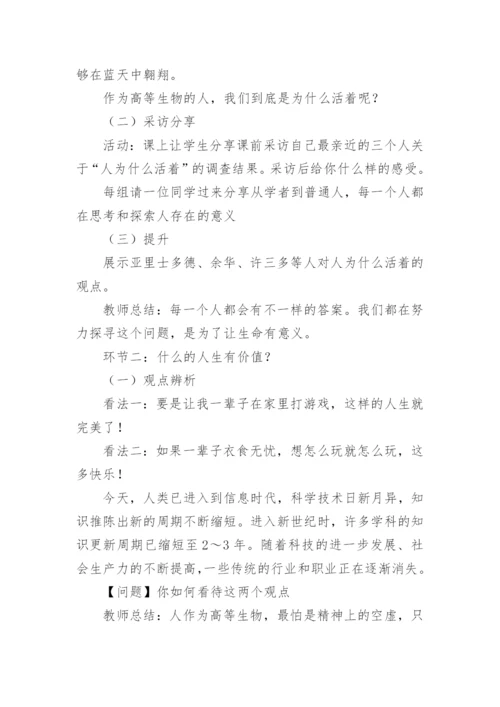 够在蓝天中翱翔。

作为高等生物的人，我们到底是为什么活着呢？

（二）采访分享

活动：课上让学生分享课前采访自己最亲近的三个人关于“人为什么活着”的调查结果。采访后给你什么样的感受。

每组请一位同学过来分享从学者到普通人，每一个人都在思考和探索人存在的意义

（三）提升

展示亚里士多德、余华、许三多等人对人为什么活着的观点。

教师总结：每一个人都会有不一样的答案。我们都在努力探寻这个问题，是为了让生命有意义。

环节二：什么的人生有价值？

（一）观点辨析

看法一：要是让我一辈子在家里打游戏，这样的人生就完美了！

看法二：如果一辈子衣食无忧，想怎么玩就怎么玩，这多快乐！

今天，人类已进入到信息时代，科学技术日新月异，知识推陈出新的周期不断缩短。进入新世纪时，许多学科的知识更新周期已缩短至2～3年。随着科技的进一步发展、社会生产力的不断提高，一些传统的行业和职业正在逐渐消失。

【问题】你如何看待这两个观点

教师总结：人作为高等生物，最怕是精神上的空虚，只